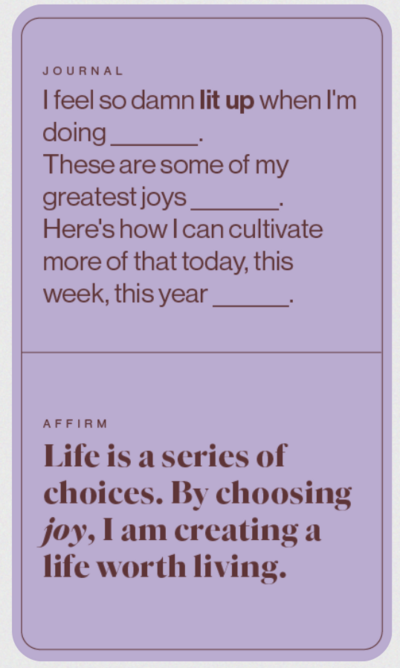 JOURNAL

I feel so damn lit up when I'm doing ____.
These are some of my greatest joys ____.
Here's how I can cultivate more of that today, this week, this year ____.

AFFIRM

Life is a series of choices. By choosing joy, I am creating a life worth living.